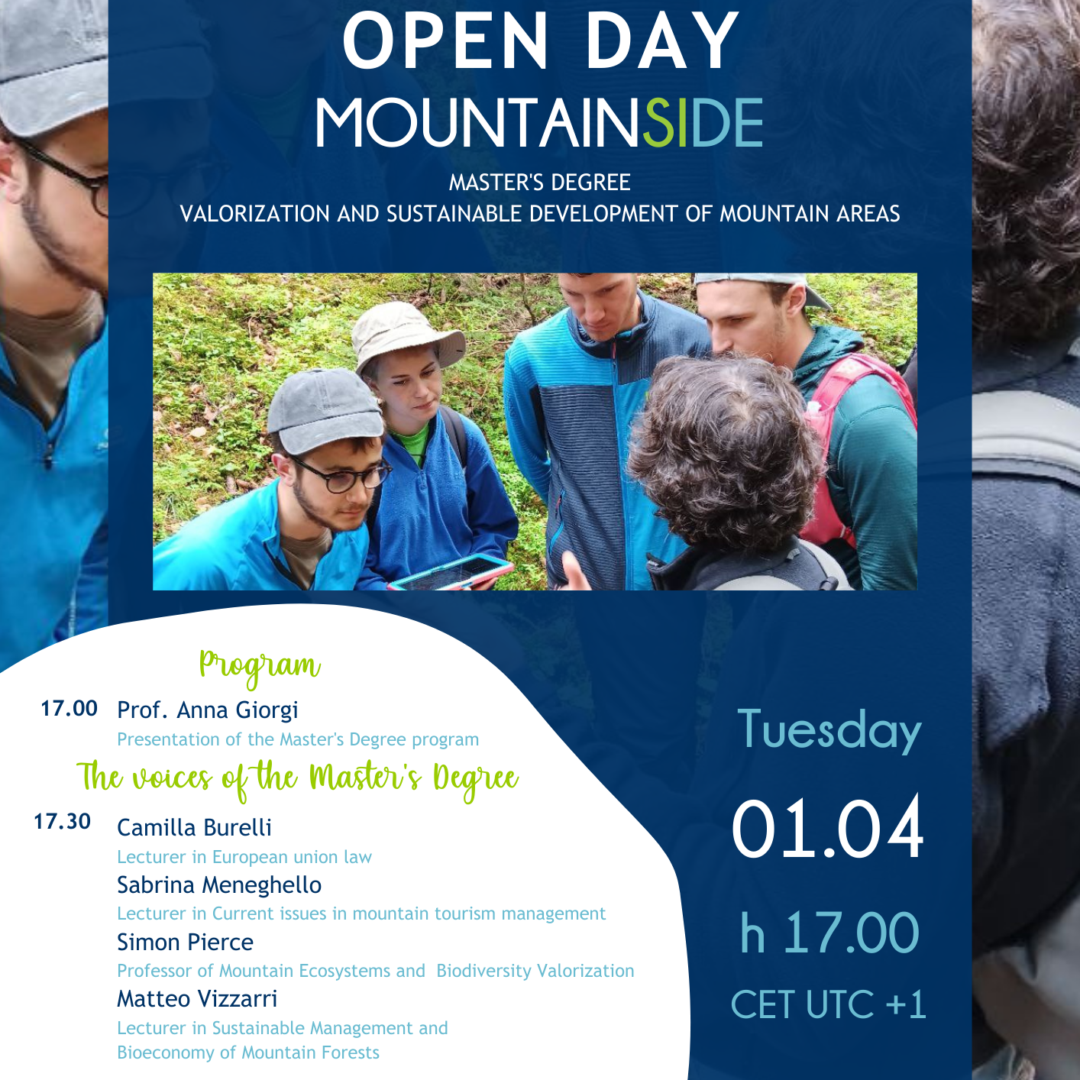 OPEN DAY
MOUNTAINSIDE

MASTER'S DEGREE
VALORIZATION AND SUSTAINABLE DEVELOPMENT OF MOUNTAIN AREAS

Program

17.00 Prof. Anna Giorgi
Presentation of the Master's Degree program

The voices of the Master's Degree

17.30 Camilla Burelli
Lecturer in European union law
Sabrina Meneghello
Lecturer in Current issues in mountain tourism management
Simon Pierce
Professor of Mountain Ecosystems and Biodiversity Valorization
Matteo Vizzarri
Lecturer in Sustainable Management and Bioeconomy of Mountain Forests

Tuesday
01.04
h 17.00
CET UTC +1